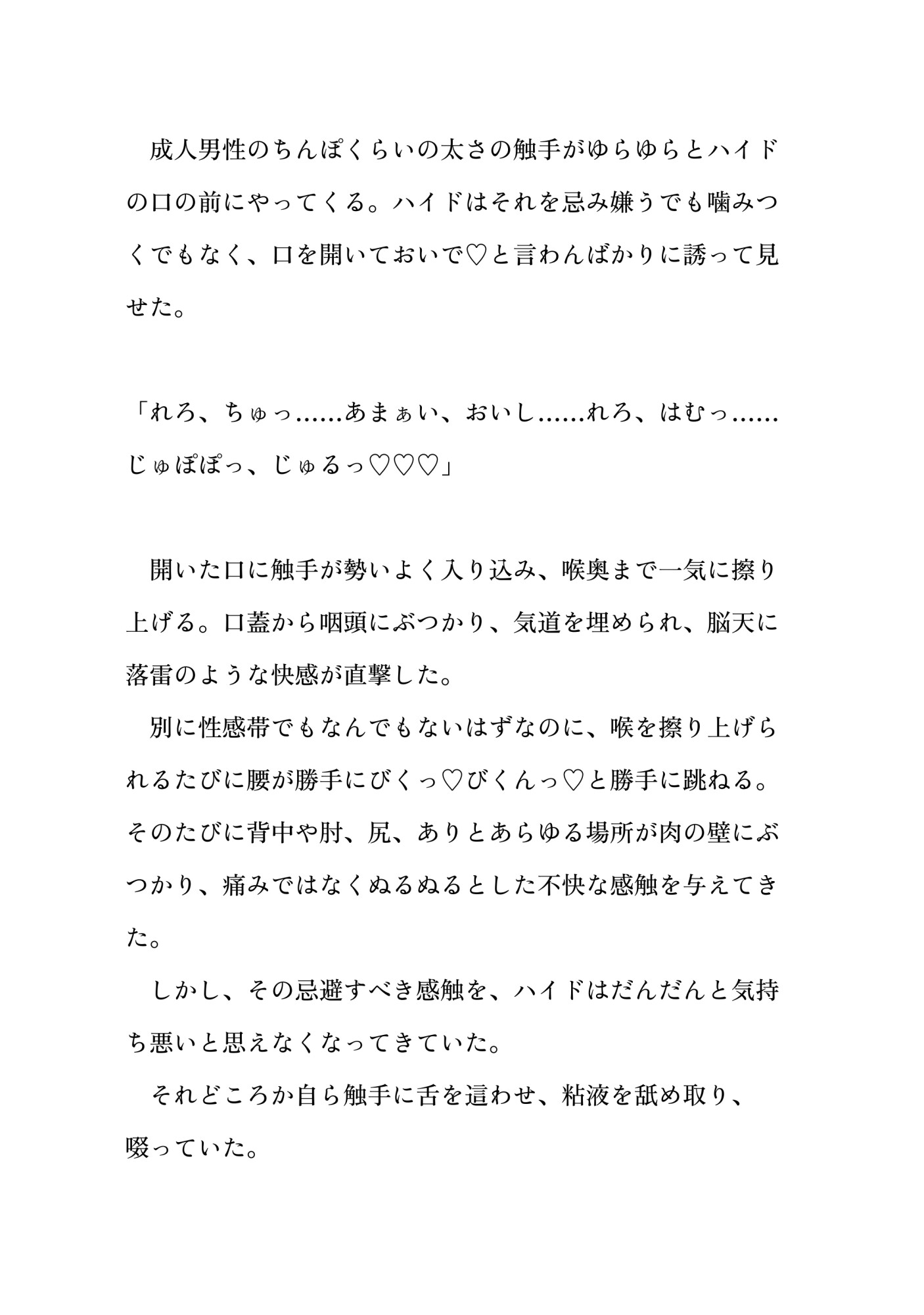 成人男性のちんぽくらいの太さの触手がゆらゆらとハイドの口の前にやってくる。ハイドはそれを忌み嫌うでも噛みつくでもなく、口を開いておいで♡と言わんばかりに誘って見せた。

「れろ、ちゅっ……あまぁい、おいし……れろ、はむっ……じゅぽぽっ、じゅるっ♡♡♡」

開いた口に触手が勢いよく入り込み、喉奥まで一気に擦り上げる。口蓋から咽頭にぶつかり、気道を埋められ、脳天に落雷のような快感が直撃した。

別に性感帯でもなんでもないはずなのに、喉を擦り上げられるたびに腰が勝手にびくっ♡びくんっ♡と勝手に跳ねる。そのたびに背中や肘、尻、ありとあらゆる場所が肉の壁にぶつかり、痛みではなくぬるぬるとした不快な感触を与えてきた。

しかし、その忌避すべき感触を、ハイドはだんだんと気持ち悪いと思えなくなってきていた。

それどころか自ら触手に舌を這わせ、粘液を舐め取り、啜っていた。